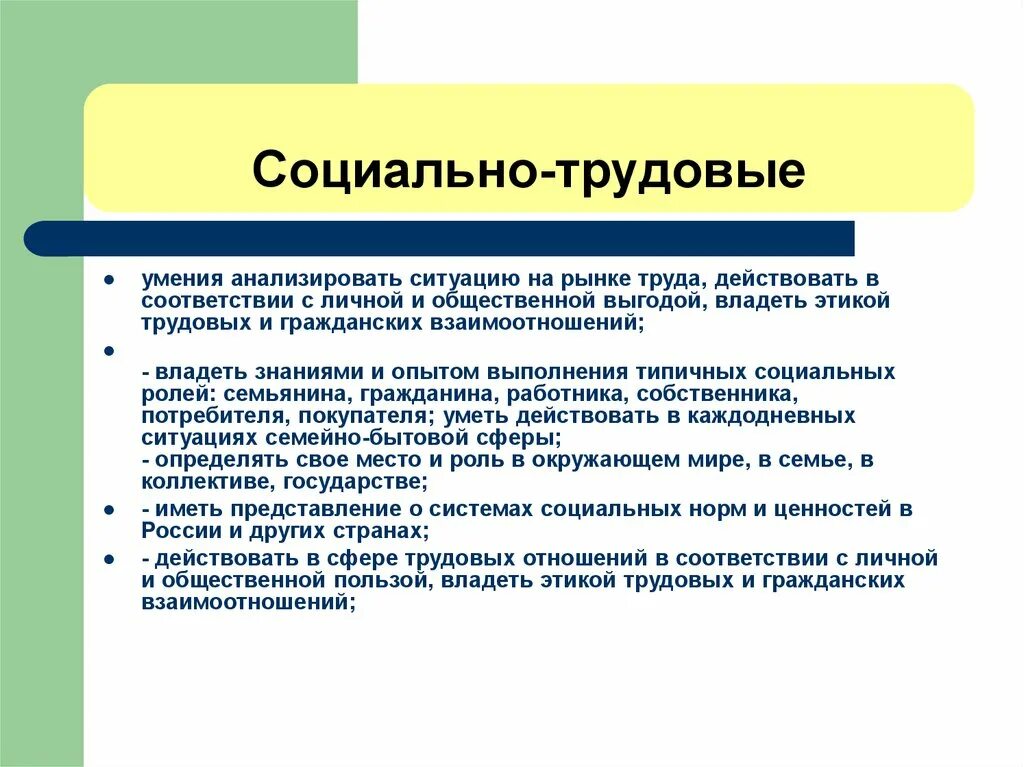 Социально-трудовые

- умения анализировать ситуацию на рынке труда, действовать в соответствии с личной и общественной выгодой, владеть этикой трудовых и гражданских взаимоотношений;
- - владеть знаниями и опытом выполнения типичных социальных ролей: семьянина, гражданина, работника, собственника, потребителя, покупателя; уметь действовать в каждодневных ситуациях семейно-бытовой сферы;
  - определять свое место и роль в окружающем мире, в семье, в коллективе, государстве;
- - иметь представление о системах социальных норм и ценностей в России и других странах;
- - действовать в сфере трудовых отношений в соответствии с личной и общественной пользой, владеть этикой трудовых и гражданских взаимоотношений;